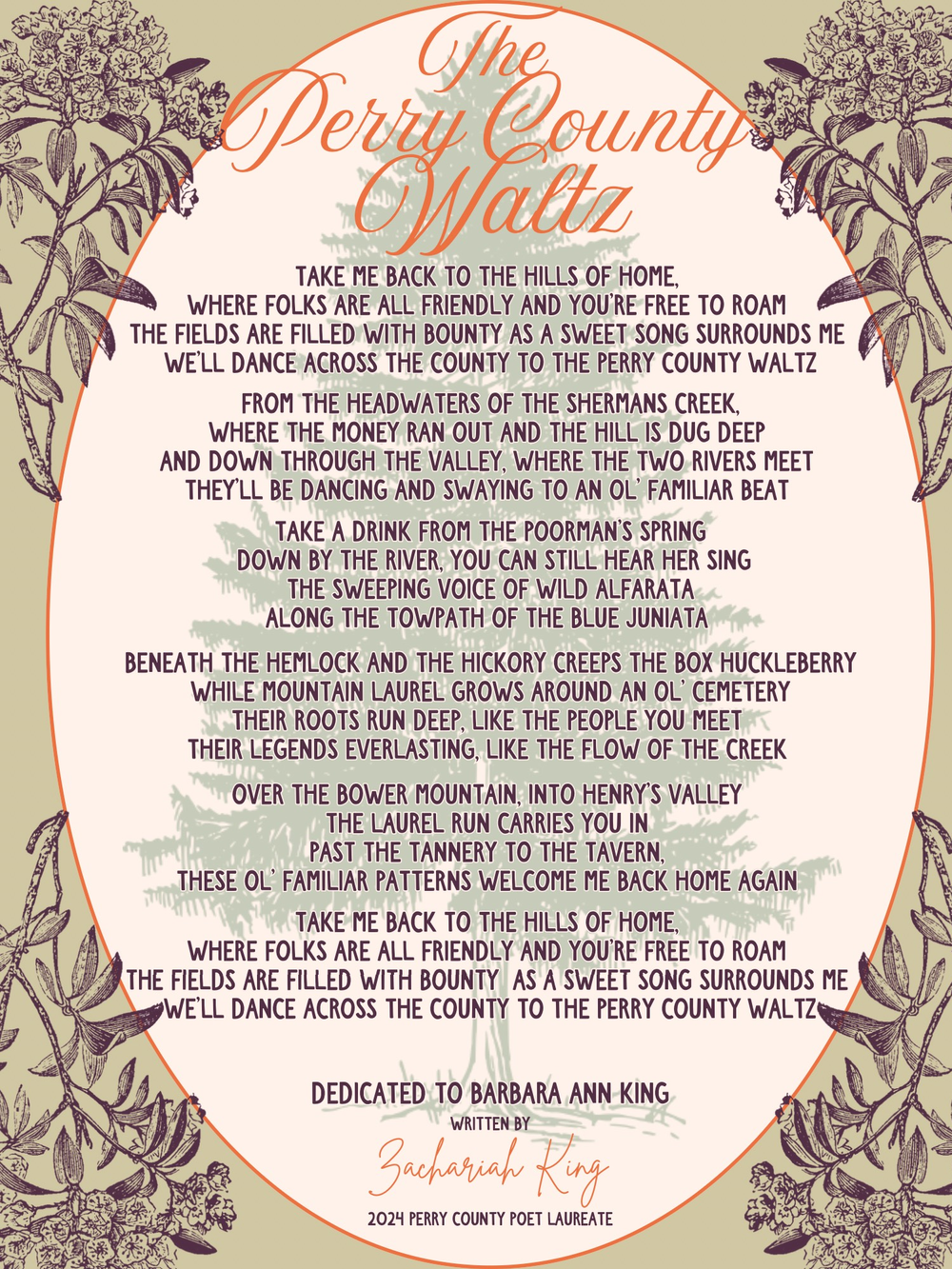 The Perry County Waltz

TAKE ME BACK TO THE HILLS OF HOME,
WHERE FOLKS ARE ALL FRIENDLY AND YOU'RE FREE TO ROAM
THE FIELDS ARE FILLED WITH BOUNTY AS A SWEET SONG SURROUNDS ME
WE'LL DANCE ACROSS THE COUNTY TO THE PERRY COUNTY WALTZ

FROM THE HEADWATERS OF THE SHERMANS CREEK,
WHERE THE MONEY RAN OUT AND THE HILL IS DUG DEEP
AND DOWN THROUGH THE VALLEY, WHERE THE TWO RIVERS MEET
THEY'LL BE DANCING AND SWAYING TO AN OL' FAMILIAR BEAT

TAKE A DRINK FROM THE POORMAN'S SPRING
DOWN BY THE RIVER, YOU CAN STILL HEAR HER SING
THE SWEEPING VOICE OF WILD ALFARATA
ALONG THE TOWPATH OF THE BLUE JUNIATA

BENEATH THE HEMLOCK AND THE HICKORY CREEPS THE BOX HUCKLEBERRY
WHILE MOUNTAIN LAUREL GROWS AROUND AN OL' CEMETERY
THEIR ROOTS RUN DEEP, LIKE THE PEOPLE YOU MEET
THEIR LEGENDS EVERLASTING, LIKE THE FLOW OF THE CREEK

OVER THE BOWER MOUNTAIN, INTO HENRY'S VALLEY
THE LAUREL RUN CARRIES YOU IN
PAST THE TANNERY TO THE TAVERN,
THESE OL' FAMILIAR PATTERNS WELCOME ME BACK HOME AGAIN

TAKE ME BACK TO THE HILLS OF HOME,
WHERE FOLKS ARE ALL FRIENDLY AND YOU'RE FREE TO ROAM
THE FIELDS ARE FILLED WITH BOUNTY AS A SWEET SONG SURROUNDS ME
WE'LL DANCE ACROSS THE COUNTY TO THE PERRY COUNTY WALTZ

DEDICATED TO BARBARA ANN KING
WRITTEN BY
Zachariah King
2024 PERRY COUNTY POET LAUREATE